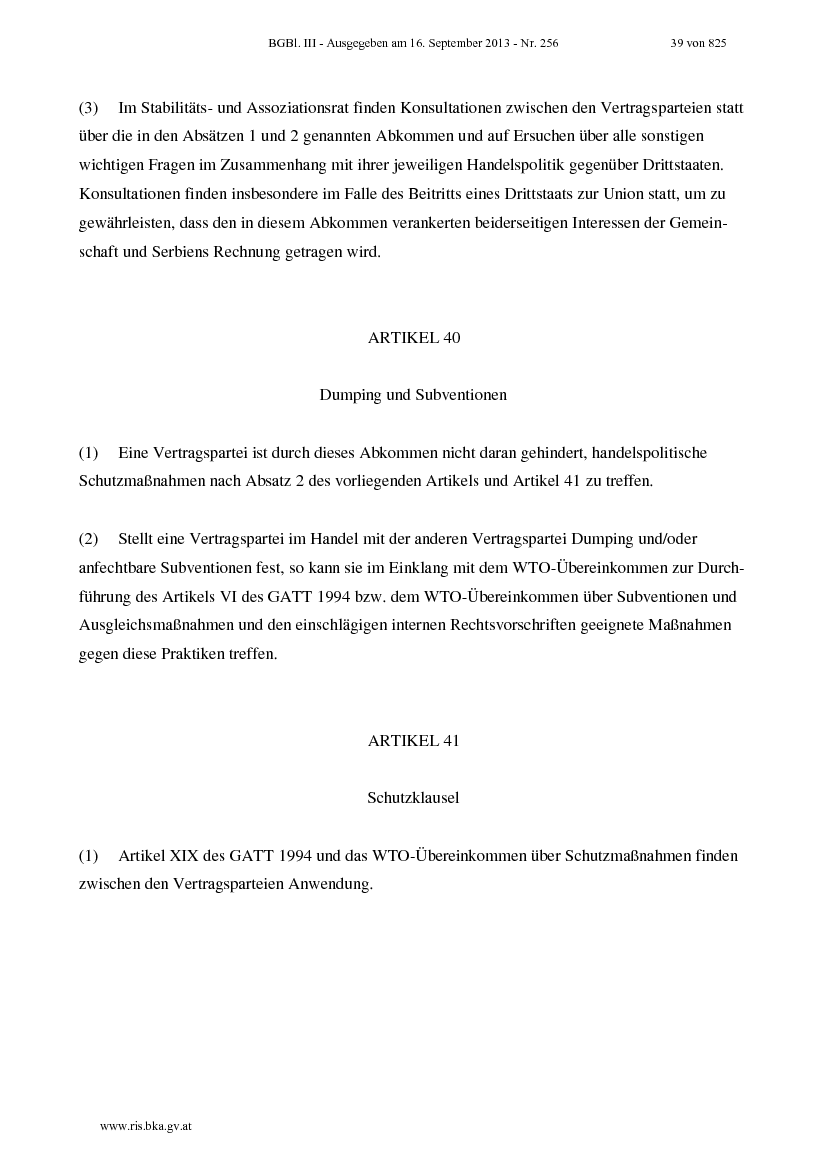 BGBl. III - Ausgegeben am 16. September 2013 - Nr. 256 39 von 825

(3) Im Stabilitäts- und Assoziationsrat finden Konsultationen zwischen den Vertragsparteien statt über die in den Absätzen 1 und 2 genannten Abkommen und auf Ersuchen über alle sonstigen wichtigen Fragen im Zusammenhang mit ihrer jeweiligen Handelspolitik gegenüber Drittstaaten. Konsultationen finden insbesondere im Falle des Beitritts eines Drittstaats zur Union statt, um zu gewährleisten, dass den in diesem Abkommen verankerten beiderseitigen Interessen der Gemeinschaft und Serbiens Rechnung getragen wird.

ARTIKEL 40

Dumping und Subventionen

(1) Eine Vertragspartei ist durch dieses Abkommen nicht daran gehindert, handelspolitische Schutzmaßnahmen nach Absatz 2 des vorliegenden Artikels und Artikel 41 zu treffen.

(2) Stellt eine Vertragspartei im Handel mit der anderen Vertragspartei Dumping und/oder anfechtbare Subventionen fest, so kann sie im Einklang mit dem WTO-Übereinkommen zur Durchführung des Artikels VI des GATT 1994 bzw. dem WTO-Übereinkommen über Subventionen und Ausgleichsmaßnahmen und den einschlägigen internen Rechtsvorschriften geeignete Maßnahmen gegen diese Praktiken treffen.

ARTIKEL 41

Schutzklausel

(1) Artikel XIX des GATT 1994 und das WTO-Übereinkommen über Schutzmaßnahmen finden zwischen den Vertragsparteien Anwendung.

www.ris.bka.gv.at